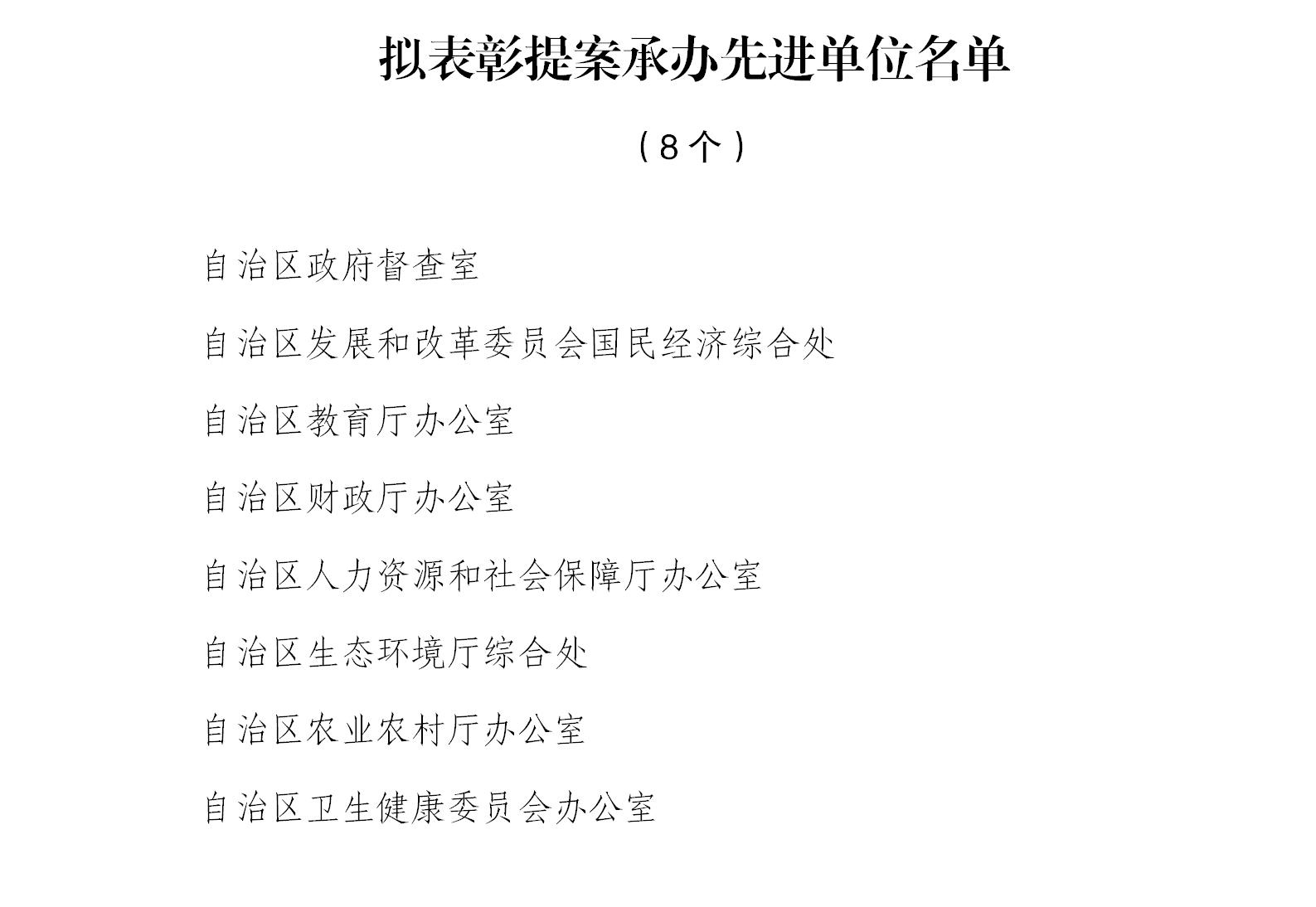 拟表彰提案承办先进单位名单

（8个）

自治区政府督查室

自治区发展和改革委员会国民经济综合处

自治区教育厅办公室

自治区财政厅办公室

自治区人力资源和社会保障厅办公室

自治区生态环境厅综合处

自治区农业农村厅办公室

自治区卫生健康委员会办公室